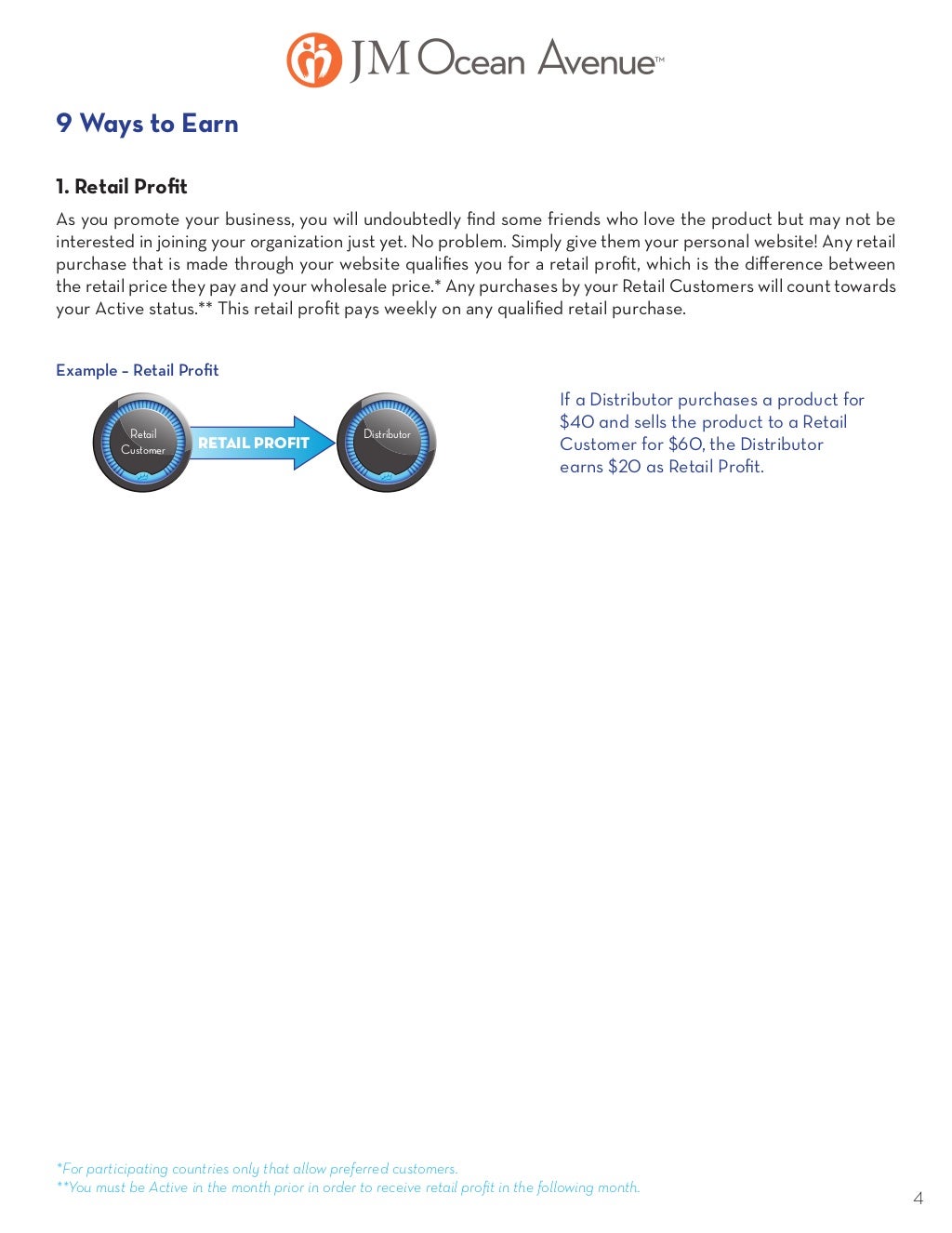 JM Ocean Avenue™

9 Ways to Earn

1. Retail Profit

As you promote your business, you will undoubtedly find some friends who love the product but may not be interested in joining your organization just yet. No problem. Simply give them your personal website! Any retail purchase that is made through your website qualifies you for a retail profit, which is the difference between the retail price they pay and your wholesale price.* Any purchases by your Retail Customers will count towards your Active status.** This retail profit pays weekly on any qualified retail purchase.

Example – Retail Profit

Retail Customer

RETAIL PROFIT

Distributor

If a Distributor purchases a product for $40 and sells the product to a Retail Customer for $60, the Distributor earns $20 as Retail Profit.

*For participating countries only that allow preferred customers.
**You must be Active in the month prior in order to receive retail profit in the following month.

4